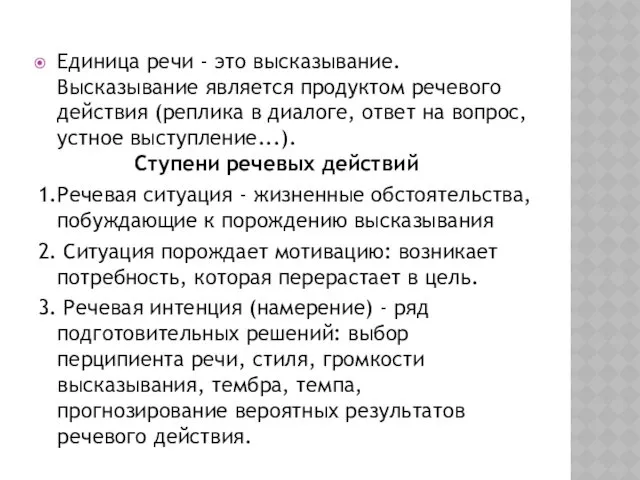 Единица речи - это высказывание. Высказывание является продуктом речевого действия (реплика в диалоге, ответ на вопрос, устное выступление...).

Ступени речевых действий

1.Речевая ситуация - жизненные обстоятельства, побуждающие к порождению высказывания

2. Ситуация порождает мотивацию: возникает потребность, которая перерастает в цель.

3. Речевая интенция (намерение) - ряд подготовительных решений: выбор перципиента речи, стиля, громкости высказывания, тембра, темпа, прогнозирование вероятных результатов речевого действия.